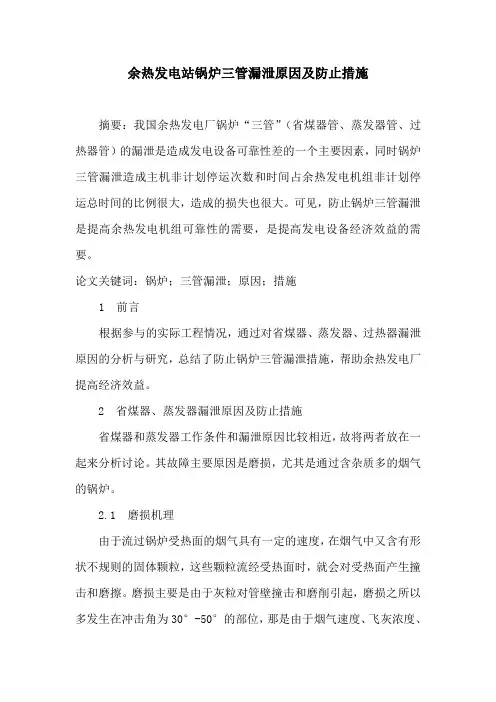 余热发电站锅炉三管漏泄原因及防止措施

摘要：我国余热发电厂锅炉“三管”（省煤器管、蒸发器管、过热器管）的漏泄是造成发电设备可靠性差的一个主要因素，同时锅炉三管漏泄造成主机非计划停运次数和时间占余热发电机组非计划停运总时间的比例很大，造成的损失也很大。可见，防止锅炉三管漏泄是提高余热发电机组可靠性的需要，是提高发电设备经济效益的需要。

论文关键词：锅炉；三管漏泄；原因；措施

1　前言

根据参与的实际工程情况，通过对省煤器、蒸发器、过热器漏泄原因的分析与研究，总结了防止锅炉三管漏泄措施，帮助余热发电厂提高经济效益。

2　省煤器、蒸发器漏泄原因及防止措施

省煤器和蒸发器工作条件和漏泄原因比较相近，故将两者放在一起来分析讨论。其故障主要原因是磨损，尤其是通过含杂质多的烟气的锅炉。

2.1　磨损机理

由于流过锅炉受热面的烟气具有一定的速度，在烟气中又含有形状不规则的固体颗粒，这些颗粒流经受热面时，就会对受热面产生撞击和磨擦。磨损主要是由于灰粒对管壁撞击和磨削引起，磨损之所以多发生在冲击角为30°-50°的部位，那是由于烟气速度、飞灰浓度、